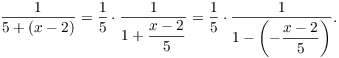 $\frac{1}{5+(x-2)} = \frac{1}{5} \cdot \frac{1}{1+\frac{x-2}{5}} = \frac{1}{5} \cdot \frac{1}{1-\left(-\frac{x-2}{5}\right)}.$